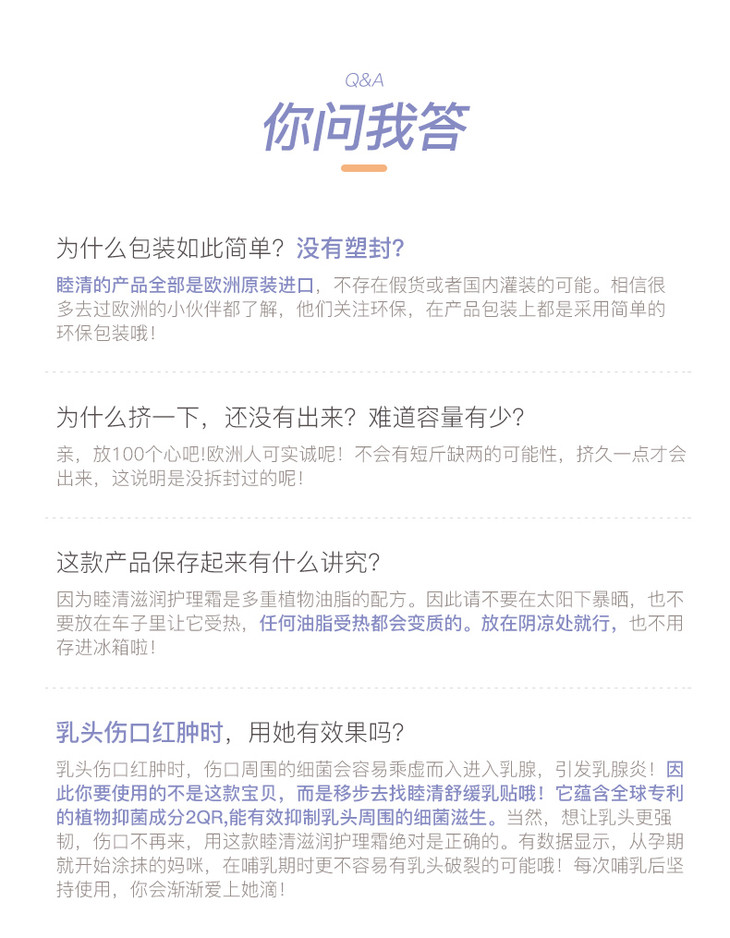 Q&A

你问我答

为什么包装如此简单？没有塑封？

睦清的产品全部是欧洲原装进口，不存在假货或者国内灌装的可能。相信很多去过欧洲的小伙伴都了解，他们关注环保，在产品包装上都是采用简单的环保包装哦！

为什么挤一下，还没有出来？难道容量有少？

亲，放100个心吧!欧洲人可实诚呢！不会有短斤缺两的可能性，挤久一点才会出来，这说明是没拆封过的呢！

这款产品保存起来有什么讲究？

因为睦清滋润护理霜是多重植物油脂的配方。因此请不要在太阳下暴晒，也不要放在车子里让它受热，任何油脂受热都会变质的。放在阴凉处就行，也不用存进冰箱啦！

乳头伤口红肿时，用她有效果吗？

乳头伤口红肿时，伤口周围的细菌会容易乘虚而入进入乳腺，引发乳腺炎！因此你要使用的不是这款宝贝，而是移步去找睦清舒缓乳贴哦！它蕴含全球专利的植物抑菌成分2QR,能有效抑制乳头周围的细菌滋生。当然，想让乳头更强韧，伤口不再来，用这款睦清滋润护理霜绝对是正确的。有数据显示，从孕期就开始涂抹的妈咪，在哺乳期时更不容易有乳头破裂的可能哦！每次哺乳后坚持使用，你会渐渐爱上她滴！